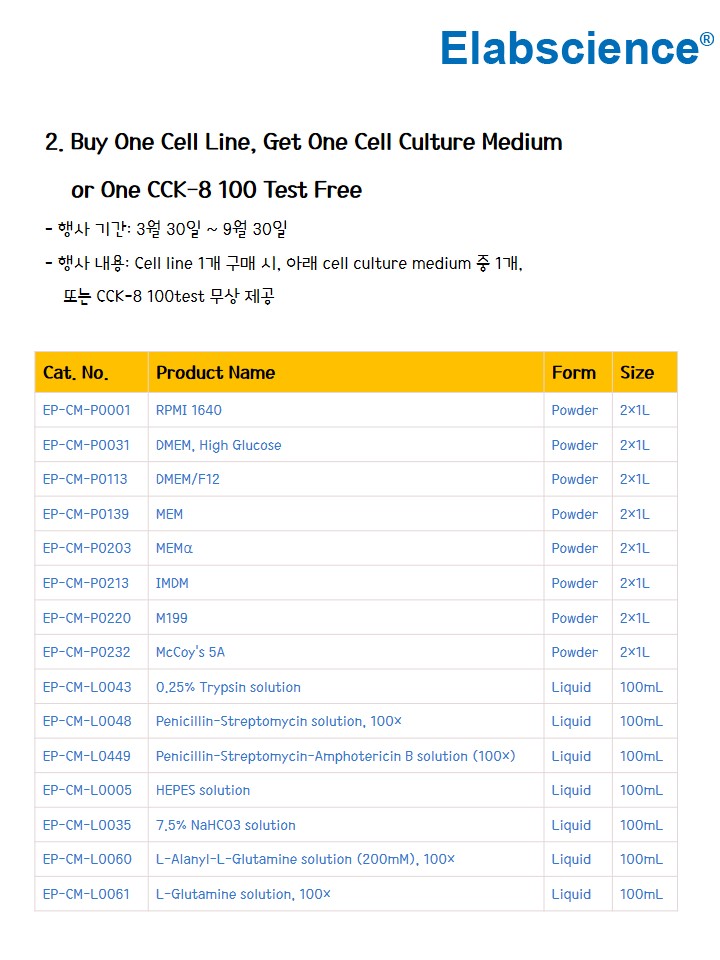 Elabscience®

2. Buy One Cell Line, Get One Cell Culture Medium or One CCK-8 100 Test Free

- 행사 기간: 3월 30일 ~ 9월 30일

- 행사 내용: Cell line 1개 구매 시, 아래 cell culture medium 중 1개, 또는 CCK-8 100test 무상 제공

| Cat. No. | Product Name | Form | Size |
|---|---|---|---|
| EP-CM-P0001 | RPMI 1640 | Powder | 2×1L |
| EP-CM-P0031 | DMEM, High Glucose | Powder | 2×1L |
| EP-CM-P0113 | DMEM/F12 | Powder | 2×1L |
| EP-CM-P0139 | MEM | Powder | 2×1L |
| EP-CM-P0203 | MEMα | Powder | 2×1L |
| EP-CM-P0213 | IMDM | Powder | 2×1L |
| EP-CM-P0220 | M199 | Powder | 2×1L |
| EP-CM-P0232 | McCoy's 5A | Powder | 2×1L |
| EP-CM-L0043 | 0.25% Trypsin solution | Liquid | 100mL |
| EP-CM-L0048 | Penicillin-Streptomycin solution, 100× | Liquid | 100mL |
| EP-CM-L0449 | Penicillin-Streptomycin-Amphotericin B solution (100×) | Liquid | 100mL |
| EP-CM-L0005 | HEPES solution | Liquid | 100mL |
| EP-CM-L0035 | 7.5% NaHCO3 solution | Liquid | 100mL |
| EP-CM-L0060 | L-Alanyl-L-Glutamine solution (200mM), 100× | Liquid | 100mL |
| EP-CM-L0061 | L-Glutamine solution, 100× | Liquid | 100mL |